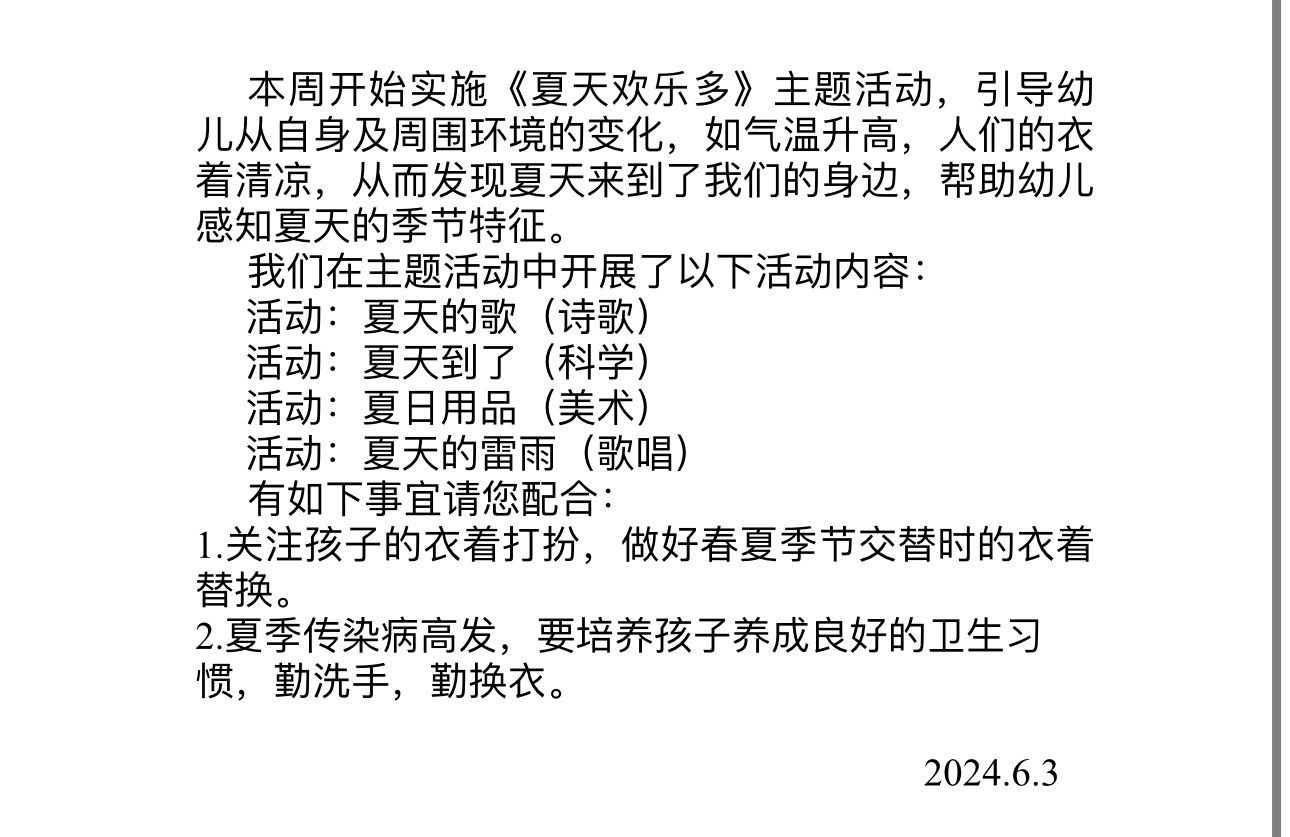 本周开始实施《夏天欢乐多》主题活动，引导幼儿从自身及周围环境的变化，如气温升高，人们的衣着清凉，从而发现夏天来到了我们的身边，帮助幼儿感知夏天的季节特征。

我们在主题活动中开展了以下活动内容：

活动：夏天的歌（诗歌）

活动：夏天到了（科学）

活动：夏日用品（美术）

活动：夏天的雷雨（歌唱）

有如下事宜请您配合：

1.关注孩子的衣着打扮，做好春夏季节交替时的衣着替换。

2.夏季传染病高发，要培养孩子养成良好的卫生习惯，勤洗手，勤换衣。

2024.6.3